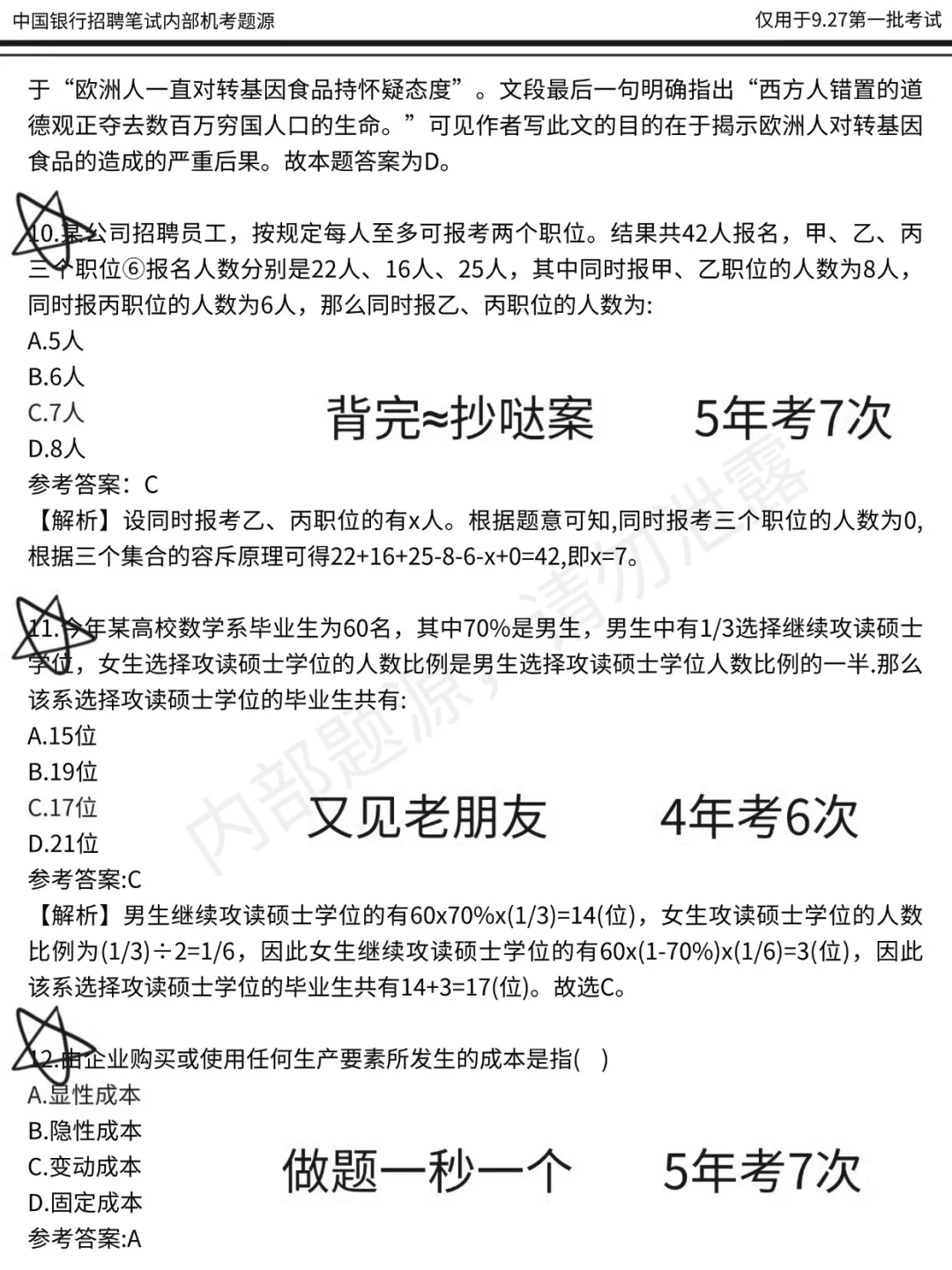 中国银行招聘笔试内部机考题源

仅用于9.27第一批考试

于“欧洲人一直对转基因食品持怀疑态度”。文段最后一句明确指出“西方人错置的道德观正夺去数百万穷国人口的生命。”可见作者写此文的目的在于揭示欧洲人对转基因食品的造成的严重后果。故本题答案为D。

10.某公司招聘员工，按规定每人至多可报考两个职位。结果共42人报名，甲、乙、丙三个职位⑥报名人数分别是22人、16人、25人，其中同时报甲、乙职位的人数为8人，同时报丙职位的人数为6人，那么同时报乙、丙职位的人数为:

A.5人

B.6人

C.7人

D.8人

背完≈抄哒案 5年考7次

参考答案：C

【解析】设同时报考乙、丙职位的有x人。根据题意可知,同时报考三个职位的人数为0,根据三个集合的容斥原理可得22+16+25-8-6-x+0=42,即x=7。

11.今年某高校数学系毕业生为60名，其中70%是男生，男生中有1/3选择继续攻读硕士学位，女生选择攻读硕士学位的人数比例是男生选择攻读硕士学位人数比例的一半.那么该系选择攻读硕士学位的毕业生共有:

A.15位

B.19位

C.17位

D.21位

又见老朋友 4年考6次

参考答案:C

【解析】男生继续攻读硕士学位的有60x70%x(1/3)=14(位)，女生攻读硕士学位的人数比例为(1/3)÷2=1/6，因此女生继续攻读硕士学位的有60x(1-70%)x(1/6)=3(位)，因此该系选择攻读硕士学位的毕业生共有14+3=17(位)。故选C。

12.由企业购买或使用任何生产要素所发生的成本是指( )

A.显性成本

B.隐性成本

C.变动成本

D.固定成本

做题一秒一个 5年考7次

参考答案:A

内部题源，请勿泄露